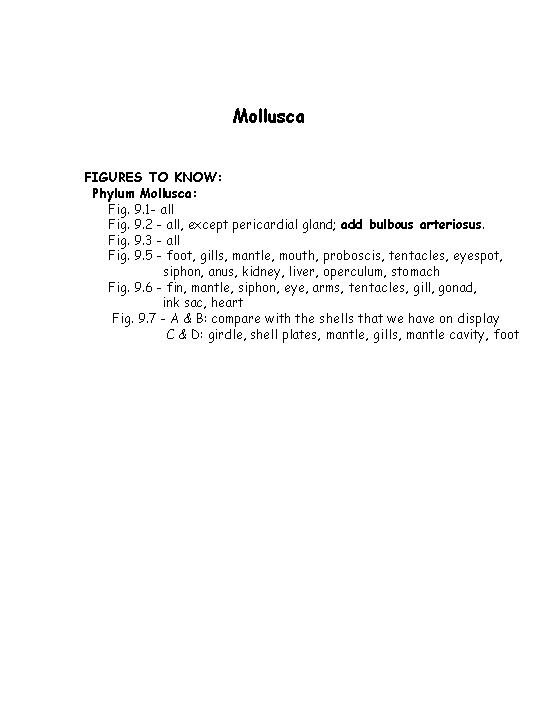 Mollusca

FIGURES TO KNOW:
Phylum Mollusca:
Fig. 9.1- all
Fig. 9.2 - all, except pericardial gland; add bulbous arteriosus.
Fig. 9.3 - all
Fig. 9.5 - foot, gills, mantle, mouth, proboscis, tentacles, eyespot, siphon, anus, kidney, liver, operculum, stomach
Fig. 9.6 - fin, mantle, siphon, eye, arms, tentacles, gill, gonad, ink sac, heart
Fig. 9.7 - A & B: compare with the shells that we have on display
C & D: girdle, shell plates, mantle, gills, mantle cavity, foot